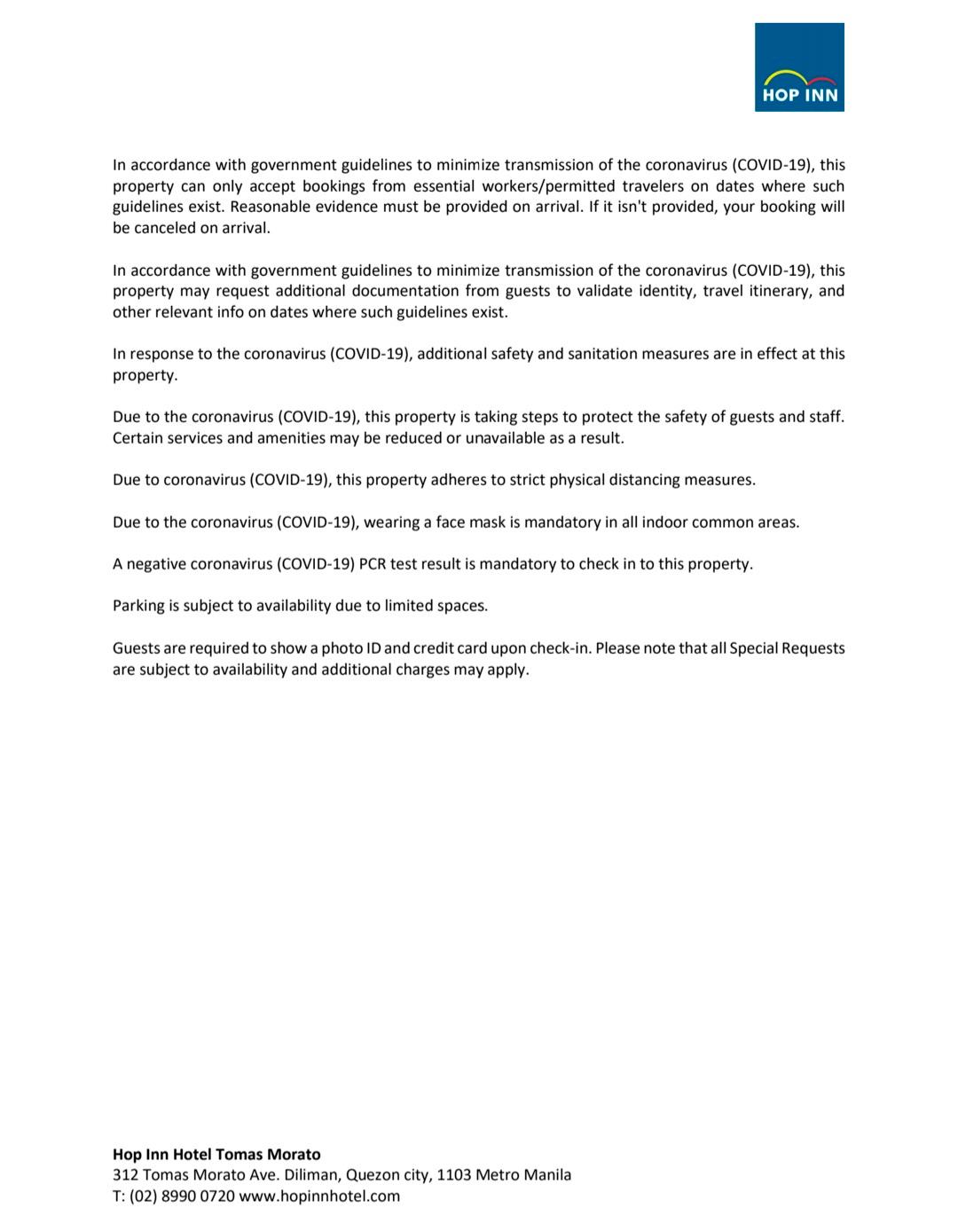 HOP INN

In accordance with government guidelines to minimize transmission of the coronavirus (COVID-19), this property can only accept bookings from essential workers/permitted travelers on dates where such guidelines exist. Reasonable evidence must be provided on arrival. If it isn't provided, your booking will be canceled on arrival.

In accordance with government guidelines to minimize transmission of the coronavirus (COVID-19), this property may request additional documentation from guests to validate identity, travel itinerary, and other relevant info on dates where such guidelines exist.

In response to the coronavirus (COVID-19), additional safety and sanitation measures are in effect at this property.

Due to the coronavirus (COVID-19), this property is taking steps to protect the safety of guests and staff. Certain services and amenities may be reduced or unavailable as a result.

Due to coronavirus (COVID-19), this property adheres to strict physical distancing measures.

Due to the coronavirus (COVID-19), wearing a face mask is mandatory in all indoor common areas.

A negative coronavirus (COVID-19) PCR test result is mandatory to check in to this property.

Parking is subject to availability due to limited spaces.

Guests are required to show a photo ID and credit card upon check-in. Please note that all Special Requests are subject to availability and additional charges may apply.

Hop Inn Hotel Tomas Morato
312 Tomas Morato Ave. Diliman, Quezon city, 1103 Metro Manila
T: (02) 8990 0720 www.hopinnhotel.com